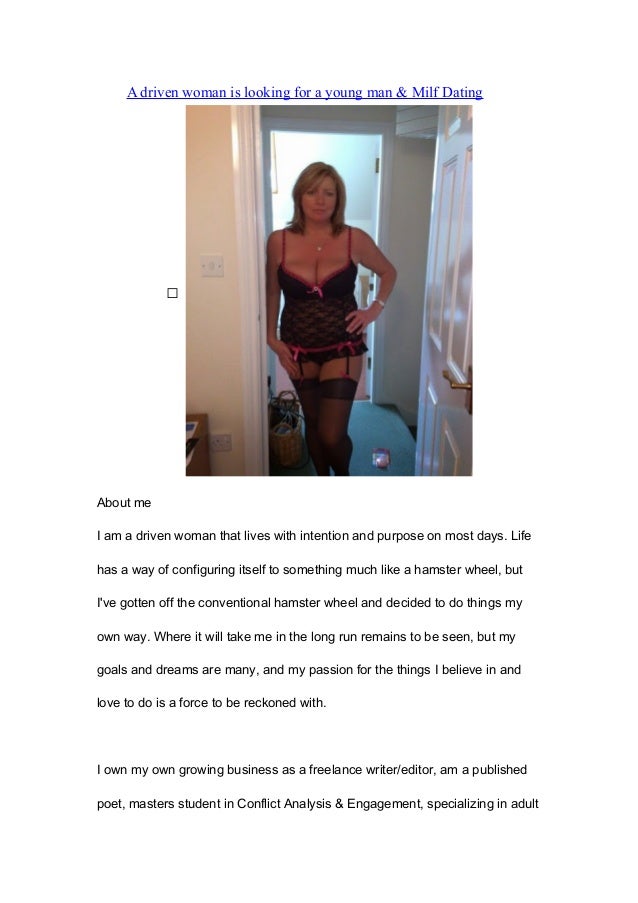 A driven woman is looking for a young man & Milf Dating

☐

About me

I am a driven woman that lives with intention and purpose on most days. Life has a way of configuring itself to something much like a hamster wheel, but I've gotten off the conventional hamster wheel and decided to do things my own way. Where it will take me in the long run remains to be seen, but my goals and dreams are many, and my passion for the things I believe in and love to do is a force to be reckoned with.

I own my own growing business as a freelance writer/editor, am a published poet, masters student in Conflict Analysis & Engagement, specializing in adult